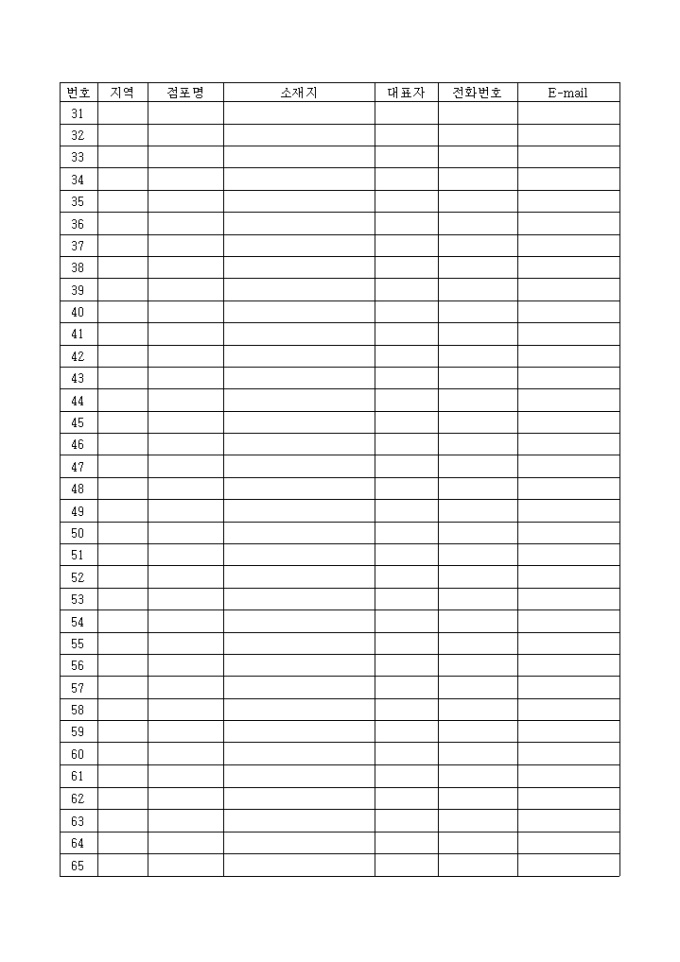 | 번호 | 지역 | 점포명 | 소재지 | 대표자 | 전화번호 | E-mail |
|---|---|---|---|---|---|---|
| 31 | | | | | | |
| 32 | | | | | | |
| 33 | | | | | | |
| 34 | | | | | | |
| 35 | | | | | | |
| 36 | | | | | | |
| 37 | | | | | | |
| 38 | | | | | | |
| 39 | | | | | | |
| 40 | | | | | | |
| 41 | | | | | | |
| 42 | | | | | | |
| 43 | | | | | | |
| 44 | | | | | | |
| 45 | | | | | | |
| 46 | | | | | | |
| 47 | | | | | | |
| 48 | | | | | | |
| 49 | | | | | | |
| 50 | | | | | | |
| 51 | | | | | | |
| 52 | | | | | | |
| 53 | | | | | | |
| 54 | | | | | | |
| 55 | | | | | | |
| 56 | | | | | | |
| 57 | | | | | | |
| 58 | | | | | | |
| 59 | | | | | | |
| 60 | | | | | | |
| 61 | | | | | | |
| 62 | | | | | | |
| 63 | | | | | | |
| 64 | | | | | | |
| 65 | | | | | | |